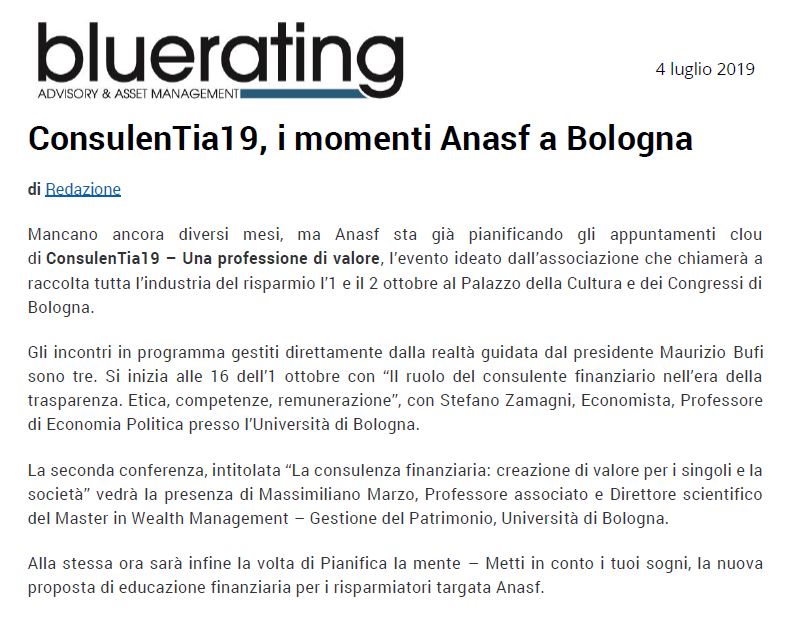 bluerating
ADVISORY & ASSET MANAGEMENT

4 luglio 2019

ConsulenTia19, i momenti Anasf a Bologna

di Redazione

Mancano ancora diversi mesi, ma Anasf sta già pianificando gli appuntamenti clou di ConsulenTia19 – Una professione di valore, l'evento ideato dall'associazione che chiamerà a raccolta tutta l'industria del risparmio l'1 e il 2 ottobre al Palazzo della Cultura e dei Congressi di Bologna.

Gli incontri in programma gestiti direttamente dalla realtà guidata dal presidente Maurizio Bufi sono tre. Si inizia alle 16 dell'1 ottobre con "Il ruolo del consulente finanziario nell'era della trasparenza. Etica, competenze, remunerazione", con Stefano Zamagni, Economista, Professore di Economia Politica presso l'Università di Bologna.

La seconda conferenza, intitolata "La consulenza finanziaria: creazione di valore per i singoli e la società" vedrà la presenza di Massimiliano Marzo, Professore associato e Direttore scientifico del Master in Wealth Management – Gestione del Patrimonio, Università di Bologna.

Alla stessa ora sarà infine la volta di Pianifica la mente – Metti in conto i tuoi sogni, la nuova proposta di educazione finanziaria per i risparmiatori targata Anasf.